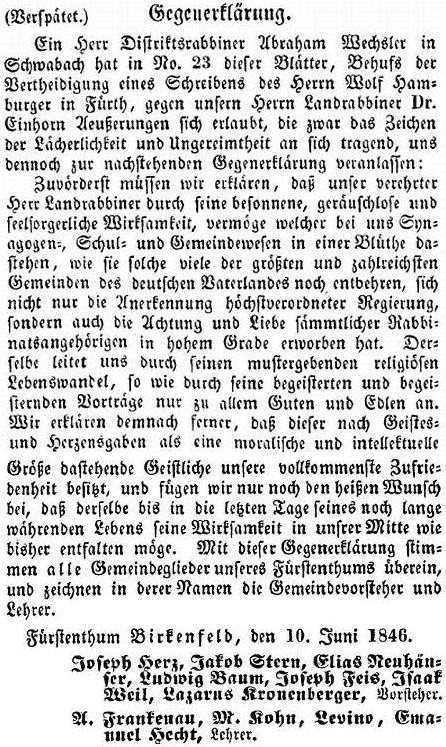 (Verspätet.) Gegenerklärung.

Ein Herr Distriktsrabbiner Abraham Wechsler in Schwabach hat in No. 23 dieser Blätter, Behufs der Vertheidigung eines Schreibens des Herrn Wolf Hamburger in Fürth, gegen unsern Herrn Landrabbiner Dr. Einhorn Aeußerungen sich erlaubt, die zwar das Zeichen der Lächerlichkeit und Ungereimtheit an sich tragend, uns dennoch zur nachstehenden Gegenerklärung veranlassen:

Zuvörderst müssen wir erklären, daß unser verehrter Herr Landrabbiner durch seine besonnene, geräuschlose und seelsorgerliche Wirksamkeit, vermöge welcher bei uns Synagogen-, Schul- und Gemeindewesen in einer Blüthe dastehen, wie sie solche viele der größten und zahlreichsten Gemeinden des deutschen Vaterlandes noch entbehren, sich nicht nur die Anerkennung höchstverordneter Regierung, sondern auch die Achtung und Liebe sämmtlicher Rabbinatsangehörigen in hohem Grade erworben hat. Derselbe leitet uns durch seinen mustergebenden religiösen Lebenswandel, so wie durch seine begeisterten und begeisternden Vorträge nur zu allem Guten und Edlen an. Wir erklären demnach ferner, daß dieser nach Geistes- und Herzensgaben als eine moralische und intellektuelle Größe dastehende Geistliche unsere vollkommenste Zufriedenheit besitzt, und fügen wir nur noch den heißen Wunsch bei, daß derselbe bis in die letzten Tage seines noch lange währenden Lebens seine Wirksamkeit in unsrer Mitte wie bisher entfalten möge. Mit dieser Gegenerklärung stimmen alle Gemeindeglieder unseres Fürstenthums überein, und zeichnen in derer Namen die Gemeindevorsteher und Lehrer.

Fürstenthum Birkenfeld, den 10. Juni 1846.

Joseph Herz, Jakob Stern, Elias Neuhäuser, Ludwig Baum, Joseph Feis, Isaak Weil, Lazarus Kronenberger, Vorsteher.

A. Frankenau, M. Kohn, Levino, Emanuel Hecht, Lehrer.